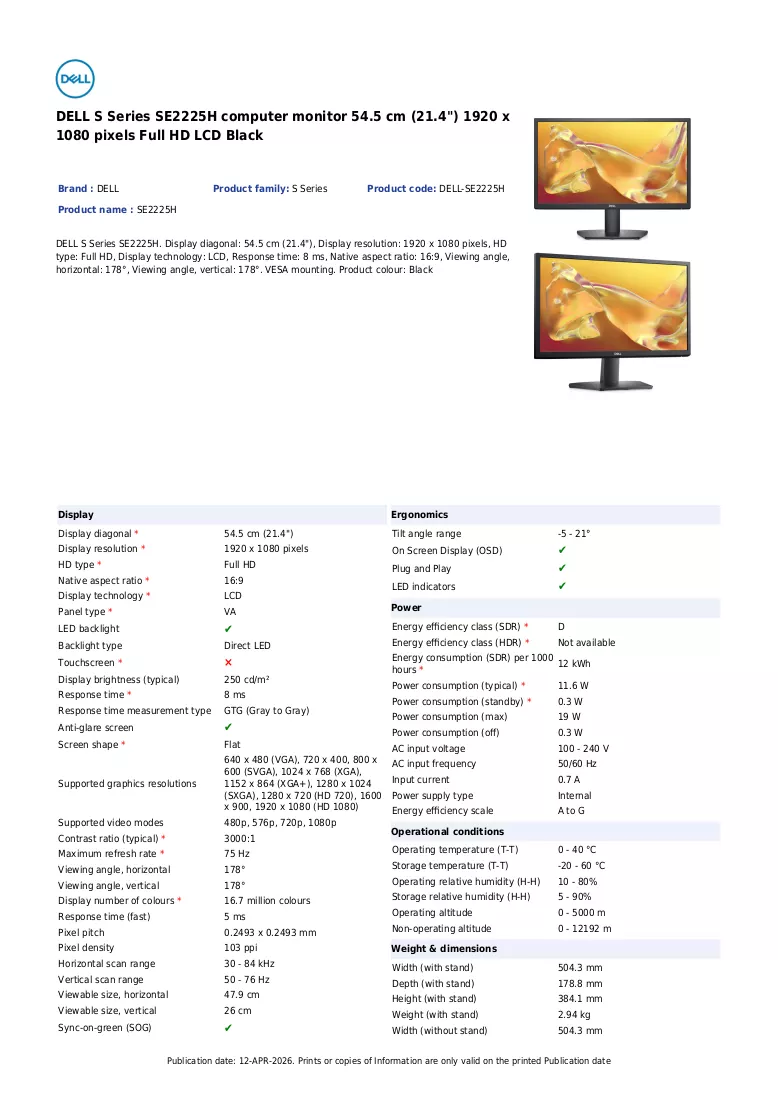 DELL

DELL S Series SE2225H computer monitor 54.5 cm (21.4") 1920 x 1080 pixels Full HD LCD Black

Brand : DELL
Product family: S Series
Product code: DELL-SE2225H
Product name : SE2225H

DELL S Series SE2225H. Display diagonal: 54.5 cm (21.4"), Display resolution: 1920 x 1080 pixels, HD type: Full HD, Display technology: LCD, Response time: 8 ms, Native aspect ratio: 16:9, Viewing angle, horizontal: 178°, Viewing angle, vertical: 178°. VESA mounting. Product colour: Black

Display
Display diagonal * 54.5 cm (21.4")
Display resolution * 1920 x 1080 pixels
HD type * Full HD
Native aspect ratio * 16:9
Display technology * LCD
Panel type * VA
LED backlight ✔
Backlight type Direct LED
Touchscreen * ✕
Display brightness (typical) 250 cd/m²
Response time * 8 ms
Response time measurement type GTG (Gray to Gray)
Anti-glare screen ✔
Screen shape * Flat
Supported graphics resolutions 640 x 480 (VGA), 720 x 400, 800 x 600 (SVGA), 1024 x 768 (XGA), 1152 x 864 (XGA+), 1280 x 1024 (SXGA), 1280 x 720 (HD 720), 1600 x 900, 1920 x 1080 (HD 1080)
Supported video modes 480p, 576p, 720p, 1080p
Contrast ratio (typical) * 3000:1
Maximum refresh rate * 75 Hz
Viewing angle, horizontal 178°
Viewing angle, vertical 178°
Display number of colours * 16.7 million colours
Response time (fast) 5 ms
Pixel pitch 0.2493 x 0.2493 mm
Pixel density 103 ppi
Horizontal scan range 30 - 84 kHz
Vertical scan range 50 - 76 Hz
Viewable size, horizontal 47.9 cm
Viewable size, vertical 26 cm
Sync-on-green (SOG) ✔

Ergonomics
Tilt angle range -5 - 21°
On Screen Display (OSD) ✔
Plug and Play ✔
LED indicators ✔

Power
Energy efficiency class (SDR) * D
Energy efficiency class (HDR) * Not available
Energy consumption (SDR) per 1000 hours * 12 kWh
Power consumption (typical) * 11.6 W
Power consumption (standby) * 0.3 W
Power consumption (max) 19 W
Power consumption (off) 0.3 W
AC input voltage 100 - 240 V
AC input frequency 50/60 Hz
Input current 0.7 A
Power supply type Internal
Energy efficiency scale A to G

Operational conditions
Operating temperature (T-T) 0 - 40 °C
Storage temperature (T-T) -20 - 60 °C
Operating relative humidity (H-H) 10 - 80%
Storage relative humidity (H-H) 5 - 90%
Operating altitude 0 - 5000 m
Non-operating altitude 0 - 12192 m

Weight & dimensions
Width (with stand) 504.3 mm
Depth (with stand) 178.8 mm
Height (with stand) 384.1 mm
Weight (with stand) 2.94 kg
Width (without stand) 504.3 mm

Publication date: 12-APR-2026. Prints or copies of Information are only valid on the printed Publication date